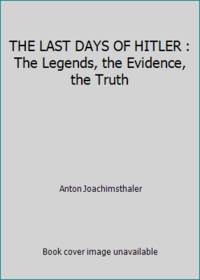 THE LAST DAYS OF HITLER : The Legends, the Evidence, the Truth

Anton Joachimsthaler

Book cover image unavailable